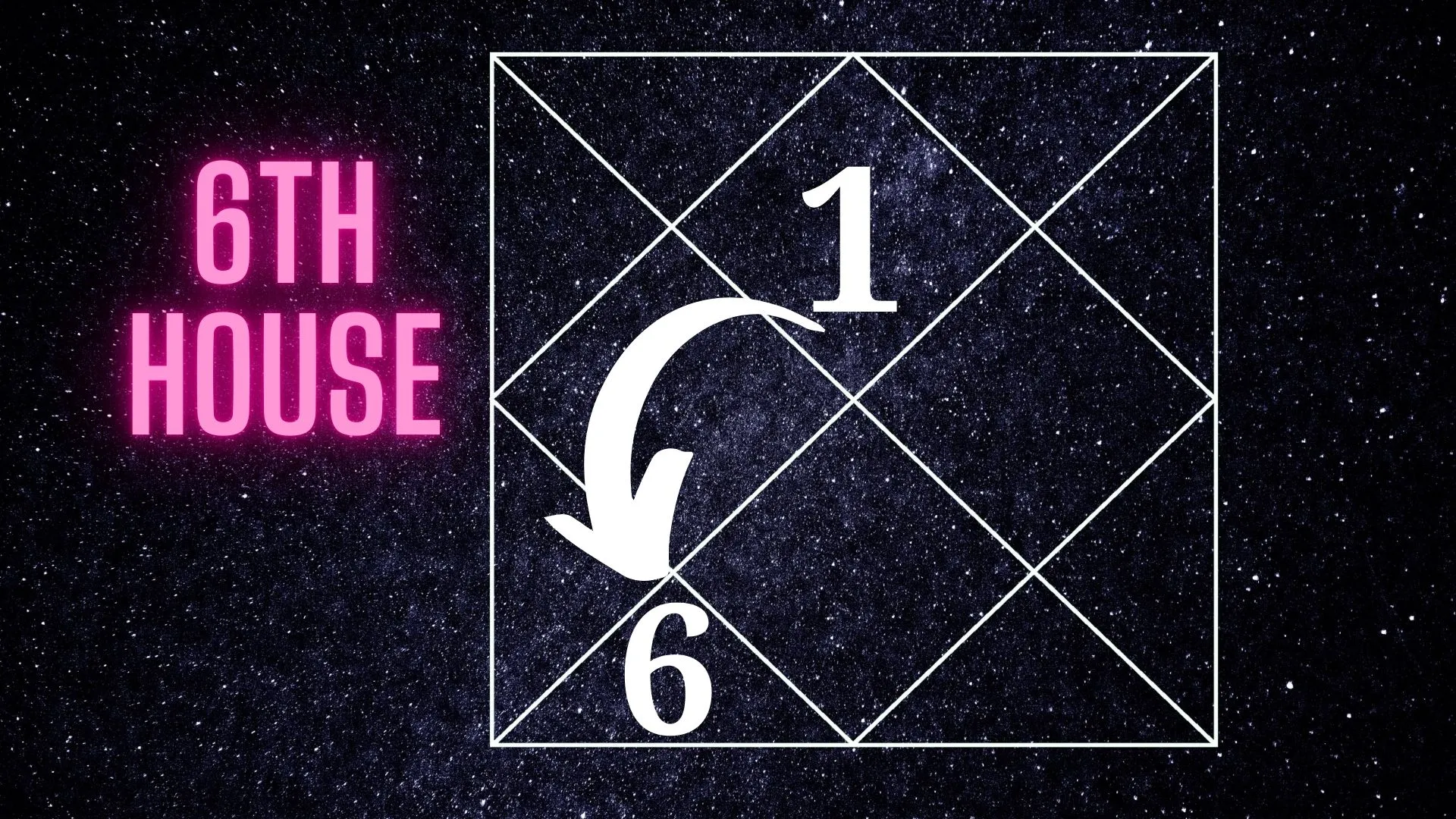 6TH HOUSE

1

6